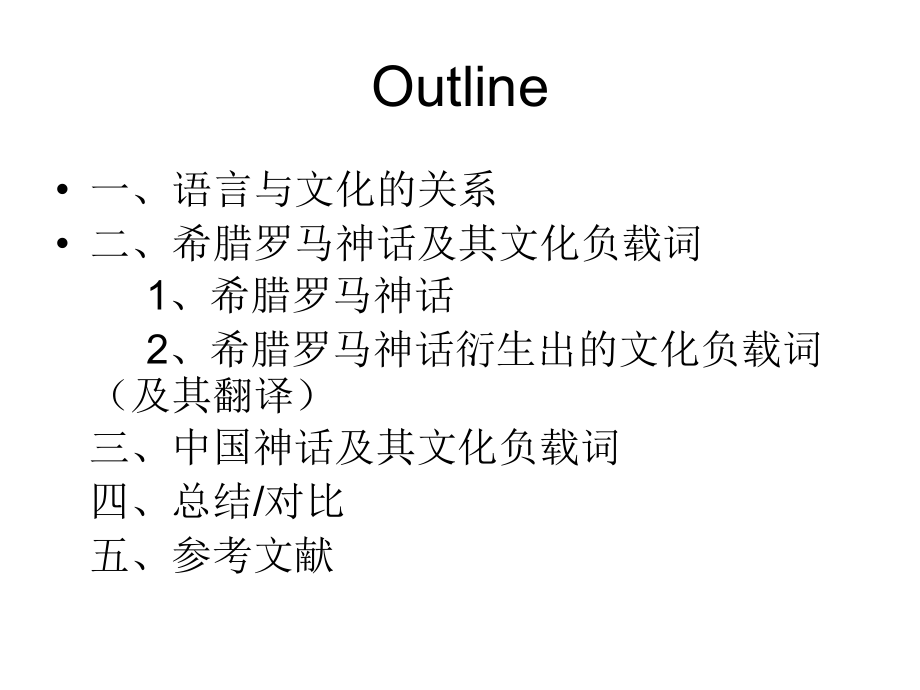 Outline

• 一、语言与文化的关系
• 二、希腊罗马神话及其文化负载词
1、希腊罗马神话
2、希腊罗马神话衍生出的文化负载词（及其翻译）
三、中国神话及其文化负载词
四、总结/对比
五、参考文献